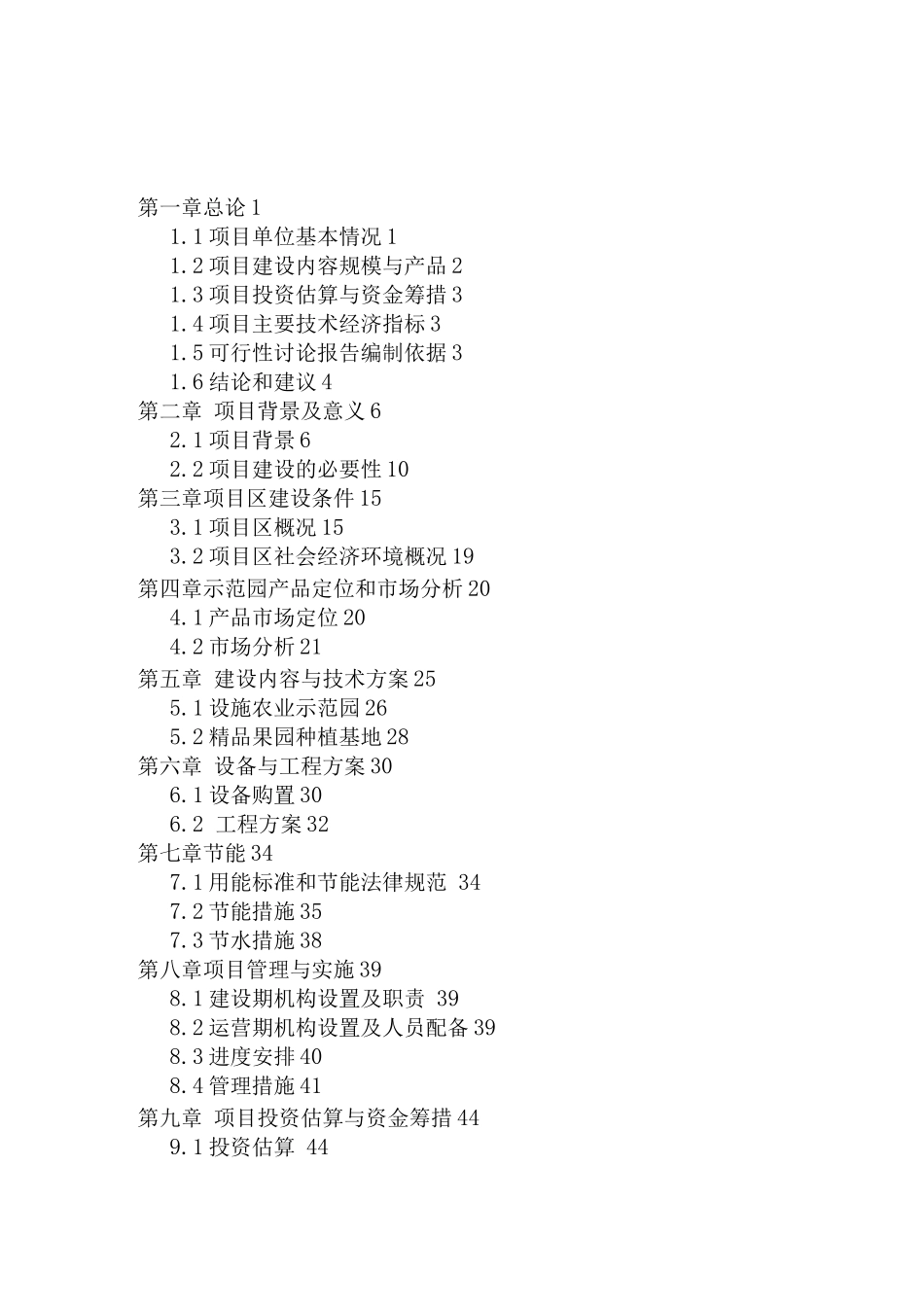 第一章总论 1

1.1 项目单位基本情况 1

1.2 项目建设内容规模与产品 2

1.3 项目投资估算与资金筹措 3

1.4 项目主要技术经济指标 3

1.5 可行性讨论报告编制依据 3

1.6 结论和建议 4

第二章 项目背景及意义 6

2.1 项目背景 6

2.2 项目建设的必要性 10

第三章项目区建设条件 15

3.1 项目区概况 15

3.2 项目区社会经济环境概况 19

第四章示范园产品定位和市场分析 20

4.1 产品市场定位 20

4.2 市场分析 21

第五章 建设内容与技术方案 25

5.1 设施农业示范园 26

5.2 精品果园种植基地 28

第六章 设备与工程方案 30

6.1 设备购置 30

6.2 工程方案 32

第七章节能 34

7.1 用能标准和节能法律规范 34

7.2 节能措施 35

7.3 节水措施 38

第八章项目管理与实施 39

8.1 建设期机构设置及职责 39

8.2 运营期机构设置及人员配备 39

8.3 进度安排 40

8.4 管理措施 41

第九章 项目投资估算与资金筹措 44

9.1 投资估算 44